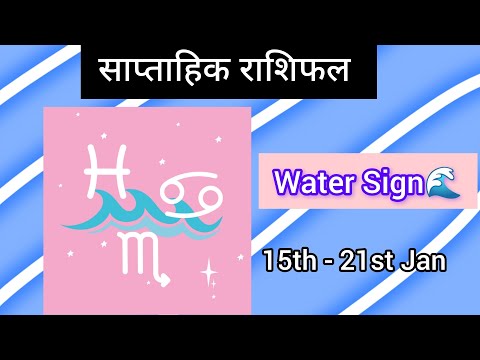 साप्ताहिक राशिफल

Water Sign🌊

15th - 21st Jan